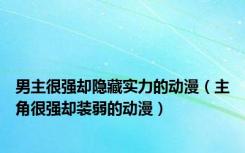 男主很强却隐藏实力的动漫（主角很强却装弱的动漫）